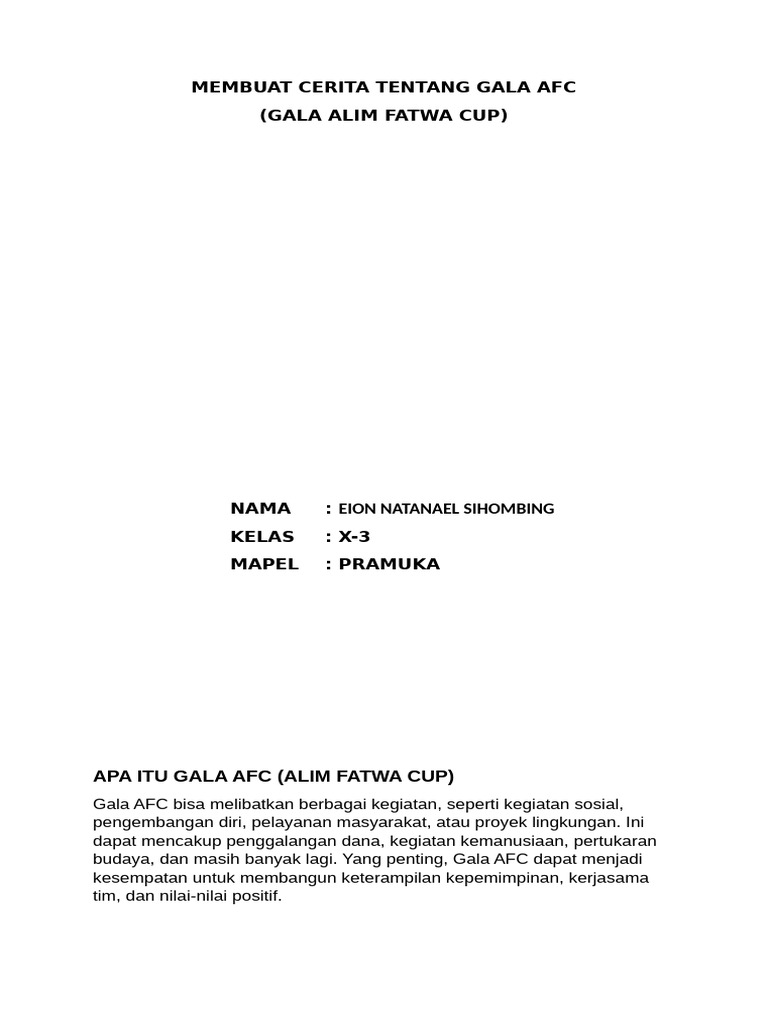 MEMBUAT CERITA TENTANG GALA AFC
(GALA ALIM FATWA CUP)

NAMA : EION NATANAEL SIHOMBING
KELAS : X-3
MAPEL : PRAMUKA

APA ITU GALA AFC (ALIM FATWA CUP)

Gala AFC bisa melibatkan berbagai kegiatan, seperti kegiatan sosial, pengembangan diri, pelayanan masyarakat, atau proyek lingkungan. Ini dapat mencakup penggalangan dana, kegiatan kemanusiaan, pertukaran budaya, dan masih banyak lagi. Yang penting, Gala AFC dapat menjadi kesempatan untuk membangun keterampilan kepemimpinan, kerjasama tim, dan nilai-nilai positif.